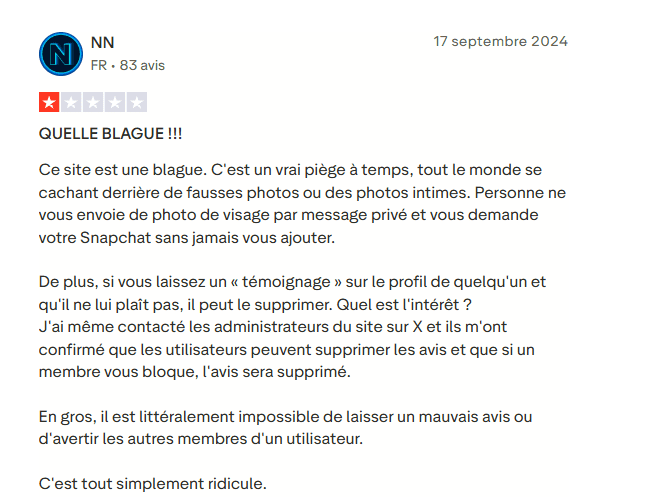 N

NN
FR • 83 avis

17 septembre 2024

QUELLE BLAGUE !!!

Ce site est une blague. C'est un vrai piège à temps, tout le monde se cachant derrière de fausses photos ou des photos intimes. Personne ne vous envoie de photo de visage par message privé et vous demande votre Snapchat sans jamais vous ajouter.

De plus, si vous laissez un « témoignage » sur le profil de quelqu'un et qu'il ne lui plaît pas, il peut le supprimer. Quel est l'intérêt ?
J'ai même contacté les administrateurs du site sur X et ils m'ont confirmé que les utilisateurs peuvent supprimer les avis et que si un membre vous bloque, l'avis sera supprimé.

En gros, il est littéralement impossible de laisser un mauvais avis ou d'avertir les autres membres d'un utilisateur.

C'est tout simplement ridicule.